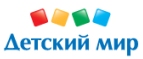 Детский мир